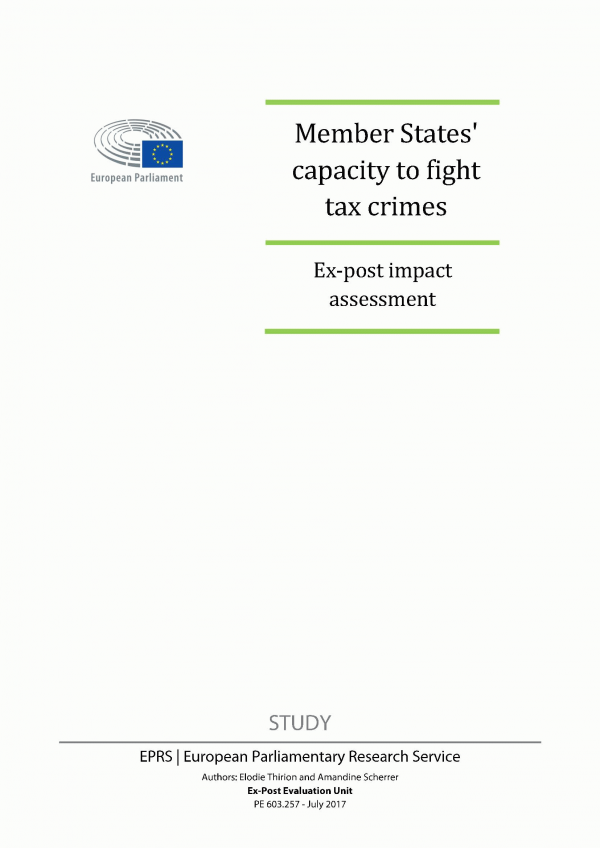 European Parliament

Member States' capacity to fight tax crimes

Ex-post impact assessment

STUDY

EPRS | European Parliamentary Research Service

Authors: Elodie Thirion and Amandine Scherrer

Ex-Post Evaluation Unit

PE 603.257 - July 2017